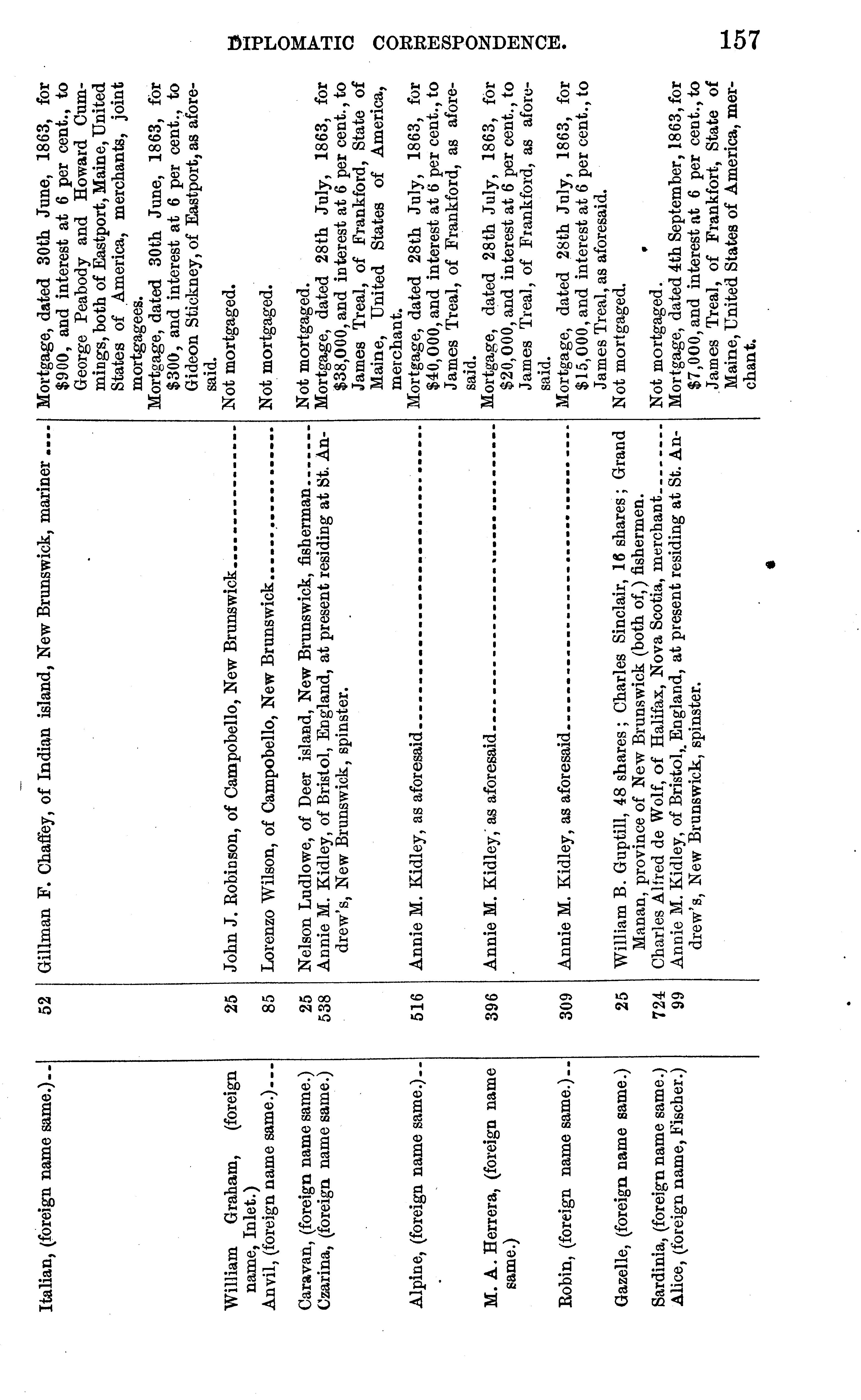 DIPLOMATIC CORRESPONDENCE. 157

| | | | |
|---|---|---|---|
| Italian, (foreign name same.) | 52 | Gillman F. Chaffey, of Indian island, New Brunswick, mariner | Mortgage, dated 30th June, 1863, for \$900, and interest at 6 per cent., to George Peabody and Howard Cummings, both of Eastport, Maine, United States of America, merchants, joint mortgagees. Mortgage, dated 30th June, 1863, for \$300, and interest at 6 per cent., to Gideon Stickney, of Eastport, as aforesaid. |
| William Graham, (foreign name, Inlet.) | 25 | John J. Robinson, of Campobello, New Brunswick | Not mortgaged. |
| Anvil, (foreign name same.) | 85 | Lorenzo Wilson, of Campobello, New Brunswick | Not mortgaged. |
| Caravan, (foreign name same.) | 25 | Nelson Ludlowe, of Deer island, New Brunswick, fisherman | Not mortgaged. |
| Czarina, (foreign name same.) | 538 | Annie M. Kidley, of Bristol, England, at present residing at St. Andrew's, New Brunswick, spinster. | Mortgage, dated 28th July, 1863, for \$38,000, and interest at 6 per cent., to James Treal, of Frankford, State of Maine, United States of America, merchant. |
| Alpine, (foreign name same.) | 516 | Annie M. Kidley, as aforesaid | Mortgage, dated 28th July, 1863, for \$40,000, and interest at 6 per cent., to James Treal, of Frankford, as aforesaid. |
| M. A. Herrera, (foreign name same.) | 396 | Annie M. Kidley, as aforesaid | Mortgage, dated 28th July, 1863, for \$20,000, and interest at 6 per cent., to James Treal, of Frankford, as aforesaid. |
| Robin, (foreign name same.) | 309 | Annie M. Kidley, as aforesaid | Mortgage, dated 28th July, 1863, for \$15,000, and interest at 6 per cent., to James Treal, as aforesaid. |
| Gazelle, (foreign name same.) | 25 | William B. Guptill, 48 shares; Charles Sinclair, 16 shares; Grand Manan, province of New Brunswick (both of,) fishermen. | Not mortgaged. |
| Sardinia, (foreign name same.) | 724 | Charles Alfred de Wolf, of Halifax, Nova Scotia, merchant | Not mortgaged. |
| Alice, (foreign name, Fischer.) | 99 | Annie M. Kidley, of Bristol, England, at present residing at St. Andrew's, New Brunswick, spinster. | Mortgage, dated 4th September, 1863, for \$7,000, and interest at 6 per cent., to James Treal, of Frankfort, State of Maine, United States of America, merchant. |